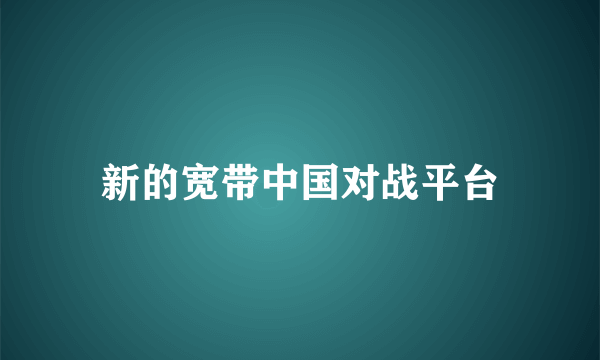 新的宽带中国对战平台